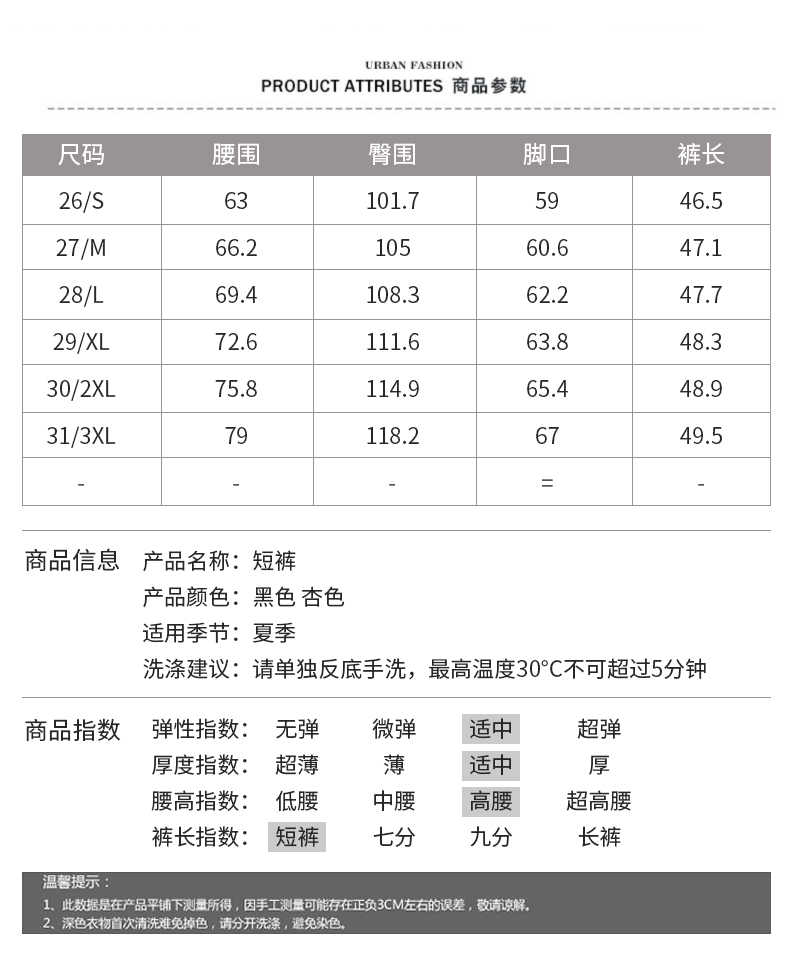 URBAN FASHION
PRODUCT ATTRIBUTES 商品参数

| 尺码 | 腰围 | 臀围 | 脚口 | 裤长 |
|---|---|---|---|---|
| 26/S | 63 | 101.7 | 59 | 46.5 |
| 27/M | 66.2 | 105 | 60.6 | 47.1 |
| 28/L | 69.4 | 108.3 | 62.2 | 47.7 |
| 29/XL | 72.6 | 111.6 | 63.8 | 48.3 |
| 30/2XL | 75.8 | 114.9 | 65.4 | 48.9 |
| 31/3XL | 79 | 118.2 | 67 | 49.5 |
| - | - | - | = | - |

商品信息 产品名称：短裤
产品颜色：黑色 杏色
适用季节：夏季
洗涤建议：请单独反底手洗，最高温度30°C不可超过5分钟

商品指数
弹性指数： 无弹 微弹 适中 超弹
厚度指数： 超薄 薄 适中 厚
腰高指数： 低腰 中腰 高腰 超高腰
裤长指数： 短裤 七分 九分 长裤

温馨提示：
1、此数据是在产品平铺下测量所得，因手工测量可能存在正负3CM左右的误差，敬请谅解。
2、深色衣物首次清洗难免掉色，请分开洗涤，避免染色。